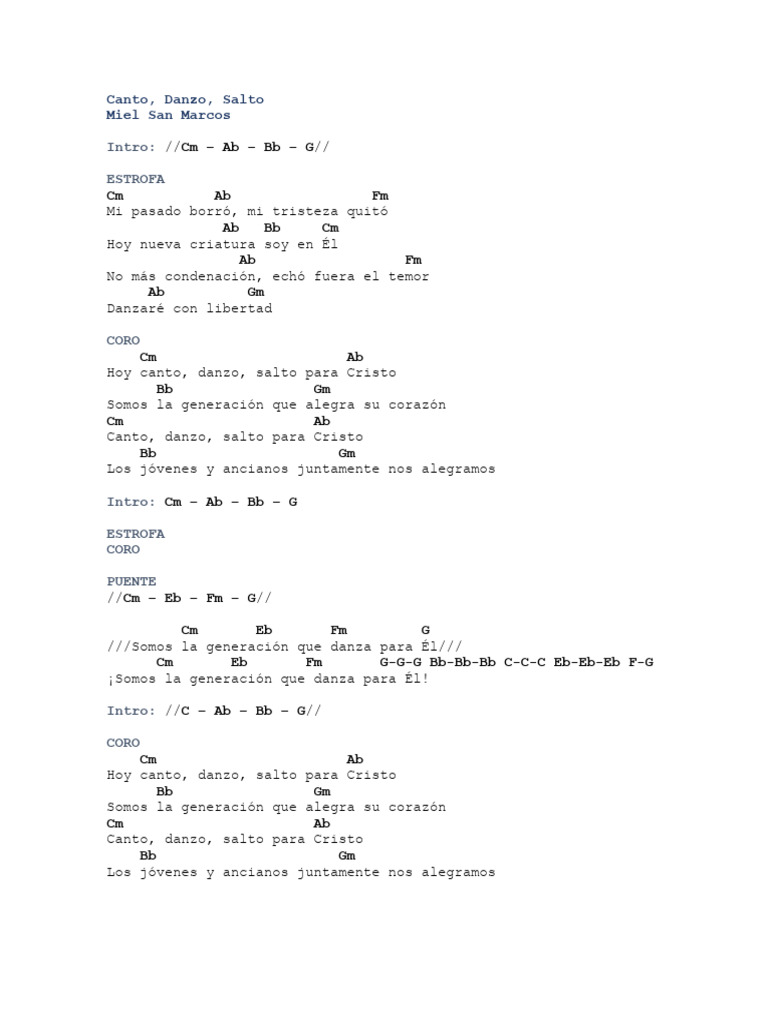 Canto, Danzo, Salto
Miel San Marcos

Intro: //Cm – Ab – Bb – G//

ESTROFA
Cm Ab Fm
Mi pasado borró, mi tristeza quitó
Ab Bb Cm
Hoy nueva criatura soy en Él
Ab Fm
No más condenación, echó fuera el temor
Ab Gm
Danzaré con libertad

CORO
Cm Ab
Hoy canto, danzo, salto para Cristo
Bb Gm
Somos la generación que alegra su corazón
Cm Ab
Canto, danzo, salto para Cristo
Bb Gm
Los jóvenes y ancianos juntamente nos alegramos

Intro: Cm – Ab – Bb – G

ESTROFA
CORO

PUENTE
//Cm – Eb – Fm – G//

Cm Eb Fm G
///Somos la generación que danza para Él///
Cm Eb Fm G-G-G Bb-Bb-Bb C-C-C Eb-Eb-Eb F-G
¡Somos la generación que danza para Él!

Intro: //C – Ab – Bb – G//

CORO
Cm Ab
Hoy canto, danzo, salto para Cristo
Bb Gm
Somos la generación que alegra su corazón
Cm Ab
Canto, danzo, salto para Cristo
Bb Gm
Los jóvenes y ancianos juntamente nos alegramos